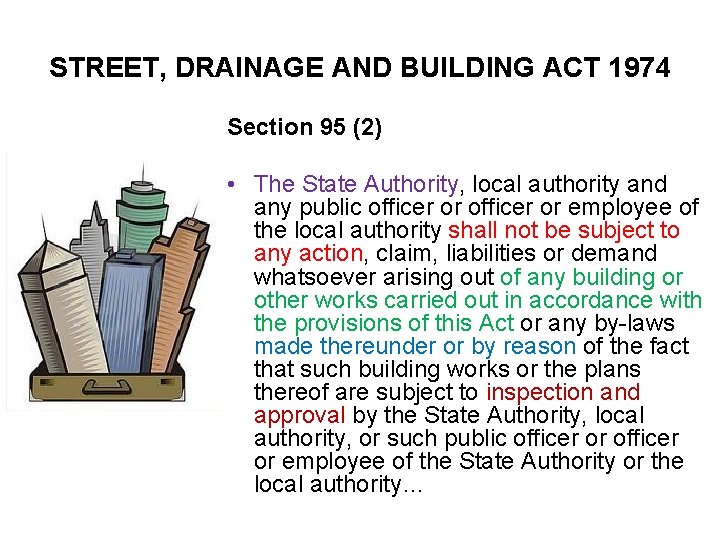 STREET, DRAINAGE AND BUILDING ACT 1974

Section 95 (2)

• The State Authority, local authority and any public officer or officer or employee of the local authority shall not be subject to any action, claim, liabilities or demand whatsoever arising out of any building or other works carried out in accordance with the provisions of this Act or any by-laws made thereunder or by reason of the fact that such building works or the plans thereof are subject to inspection and approval by the State Authority, local authority, or such public officer or officer or employee of the State Authority or the local authority…